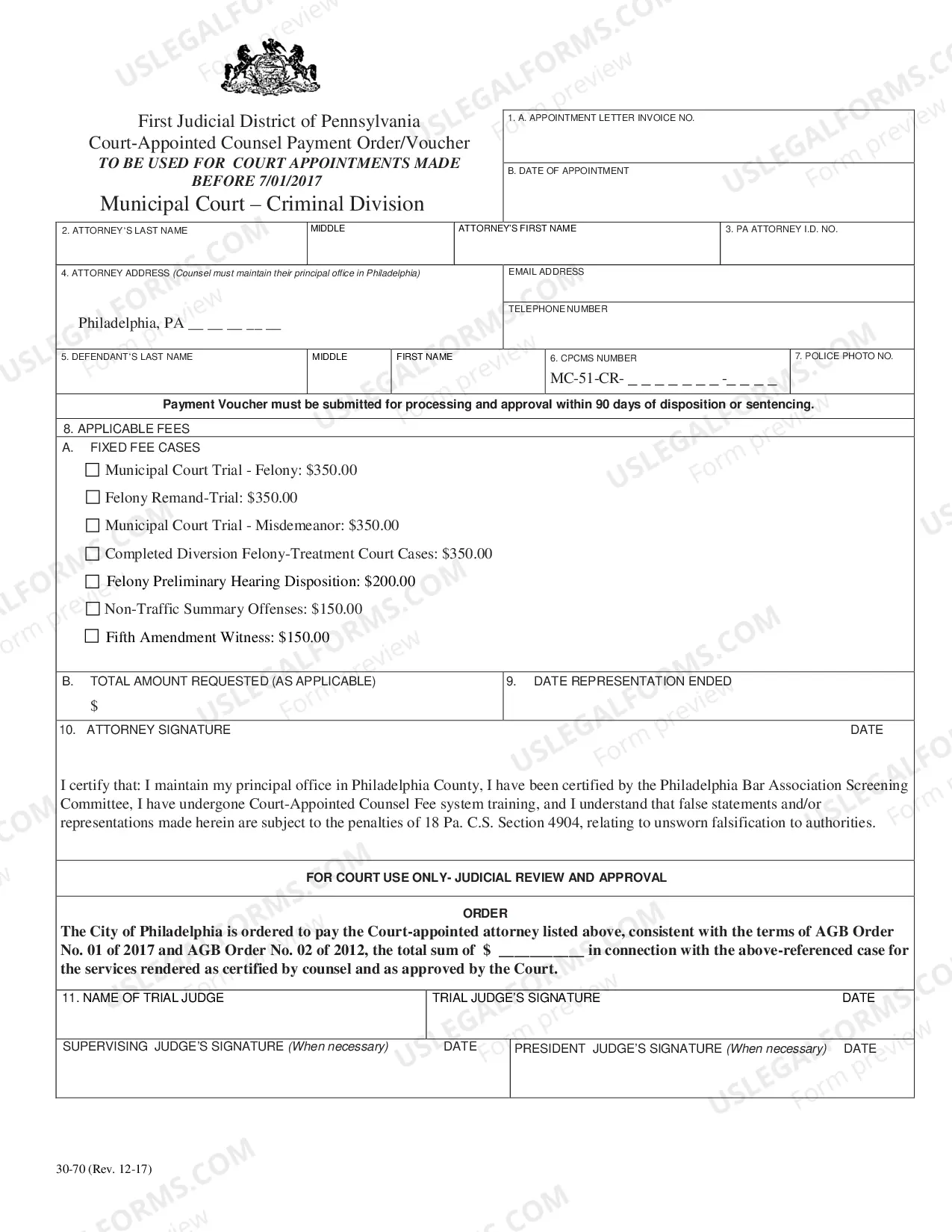 First Judicial District of Pennsylvania
Court-Appointed Counsel Payment Order/Voucher
TO BE USED FOR COURT APPOINTMENTS MADE BEFORE 7/01/2017
Municipal Court – Criminal Division

1. A. APPOINTMENT LETTER INVOICE NO.

B. DATE OF APPOINTMENT

2. ATTORNEY'S LAST NAME
MIDDLE
ATTORNEY'S FIRST NAME
3. PA ATTORNEY I.D. NO.

4. ATTORNEY ADDRESS (Counsel must maintain their principal office in Philadelphia)

Philadelphia, PA ____

EMAIL ADDRESS

TELEPHONE NUMBER

5. DEFENDANT'S LAST NAME
MIDDLE
FIRST NAME
6. CPCMS NUMBER
MC-51-CR- ____-____
7. POLICE PHOTO NO.

Payment Voucher must be submitted for processing and approval within 90 days of disposition or sentencing.

8. APPLICABLE FEES
A. FIXED FEE CASES
☐ Municipal Court Trial - Felony: $350.00
☐ Felony Remand-Trial: $350.00
☐ Municipal Court Trial - Misdemeanor: $350.00
☐ Completed Diversion Felony-Treatment Court Cases: $350.00
☐ Felony Preliminary Hearing Disposition: $200.00
☐ Non-Traffic Summary Offenses: $150.00
☐ Fifth Amendment Witness: $150.00

B. TOTAL AMOUNT REQUESTED (AS APPLICABLE)
$

9. DATE REPRESENTATION ENDED

10. ATTORNEY SIGNATURE
DATE

I certify that: I maintain my principal office in Philadelphia County, I have been certified by the Philadelphia Bar Association Screening Committee, I have undergone Court-Appointed Counsel Fee system training, and I understand that false statements and/or representations made herein are subject to the penalties of 18 Pa. C.S. Section 4904, relating to unsworn falsification to authorities.

FOR COURT USE ONLY- JUDICIAL REVIEW AND APPROVAL

ORDER
The City of Philadelphia is ordered to pay the Court-appointed attorney listed above, consistent with the terms of AGB Order No. 01 of 2017 and AGB Order No. 02 of 2012, the total sum of $ ____ in connection with the above-referenced case for the services rendered as certified by counsel and as approved by the Court.

11. NAME OF TRIAL JUDGE
TRIAL JUDGE'S SIGNATURE
DATE

SUPERVISING JUDGE'S SIGNATURE (When necessary)
DATE
PRESIDENT JUDGE'S SIGNATURE (When necessary)
DATE

30-70 (Rev. 12-17)

USLEGALFORMS.COM
Form preview